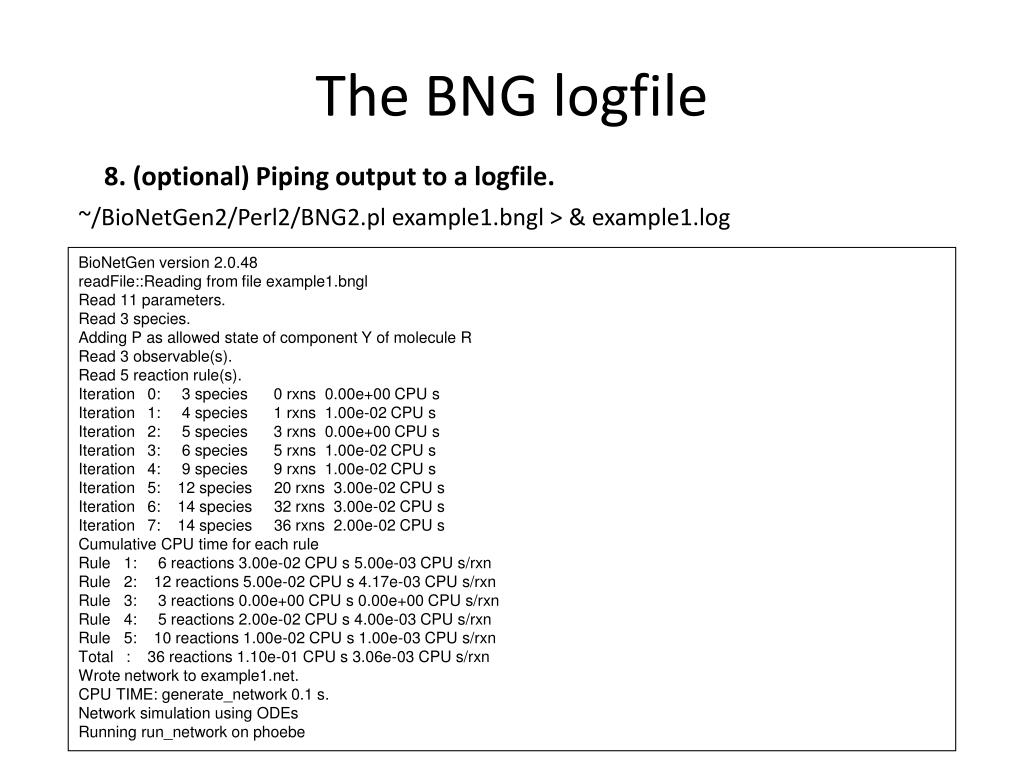 The BNG logfile

8. (optional) Piping output to a logfile.

~/BioNetGen2/Perl2/BNG2.pl example1.bngl > & example1.log

BioNetGen version 2.0.48
readFile::Reading from file example1.bngl
Read 11 parameters.
Read 3 species.
Adding P as allowed state of component Y of molecule R
Read 3 observable(s).
Read 5 reaction rule(s).
Iteration 0: 3 species 0 rxns 0.00e+00 CPU s
Iteration 1: 4 species 1 rxns 1.00e-02 CPU s
Iteration 2: 5 species 3 rxns 0.00e+00 CPU s
Iteration 3: 6 species 5 rxns 1.00e-02 CPU s
Iteration 4: 9 species 9 rxns 1.00e-02 CPU s
Iteration 5: 12 species 20 rxns 3.00e-02 CPU s
Iteration 6: 14 species 32 rxns 3.00e-02 CPU s
Iteration 7: 14 species 36 rxns 2.00e-02 CPU s
Cumulative CPU time for each rule
Rule 1: 6 reactions 3.00e-02 CPU s 5.00e-03 CPU s/rxn
Rule 2: 12 reactions 5.00e-02 CPU s 4.17e-03 CPU s/rxn
Rule 3: 3 reactions 0.00e+00 CPU s 0.00e+00 CPU s/rxn
Rule 4: 5 reactions 2.00e-02 CPU s 4.00e-03 CPU s/rxn
Rule 5: 10 reactions 1.00e-02 CPU s 1.00e-03 CPU s/rxn
Total : 36 reactions 1.10e-01 CPU s 3.06e-03 CPU s/rxn
Wrote network to example1.net.
CPU TIME: generate_network 0.1 s.
Network simulation using ODEs
Running run_network on phoebe